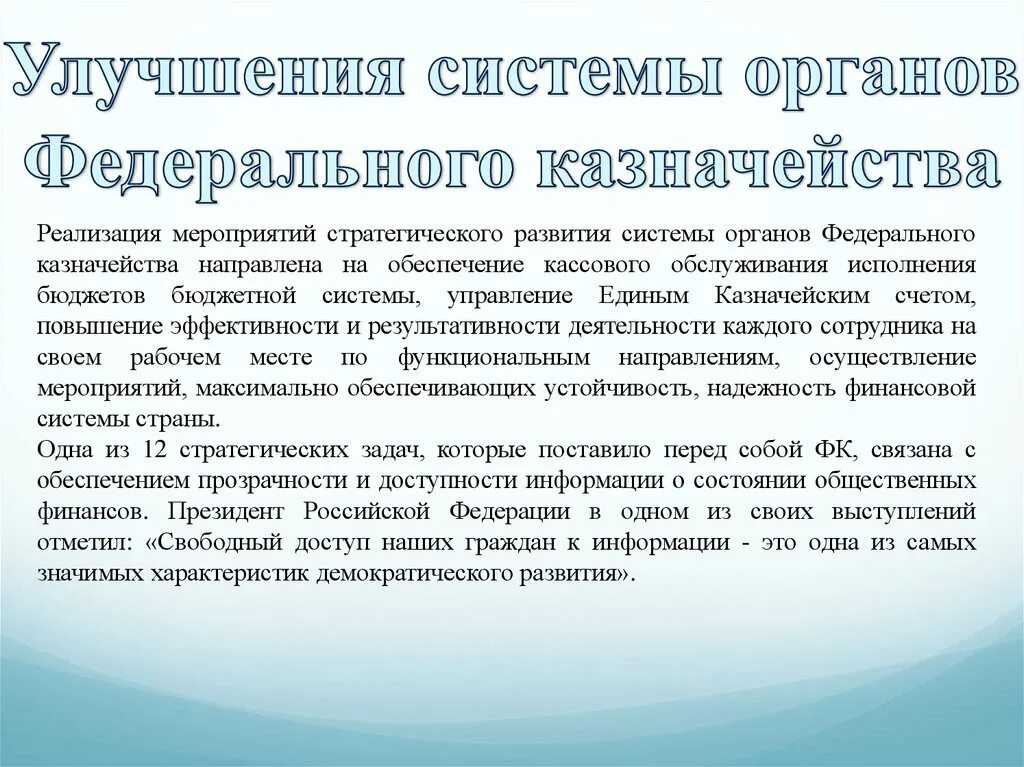 Улучшения системы органов Федерального казначейства

Реализация мероприятий стратегического развития системы органов Федерального казначейства направлена на обеспечение кассового обслуживания исполнения бюджетов бюджетной системы, управление Единым Казначейским счетом, повышение эффективности и результативности деятельности каждого сотрудника на своем рабочем месте по функциональным направлениям, осуществление мероприятий, максимально обеспечивающих устойчивость, надежность финансовой системы страны.
Одна из 12 стратегических задач, которые поставило перед собой ФК, связана с обеспечением прозрачности и доступности информации о состоянии общественных финансов. Президент Российской Федерации в одном из своих выступлений отметил: «Свободный доступ наших граждан к информации - это одна из самых значимых характеристик демократического развития».